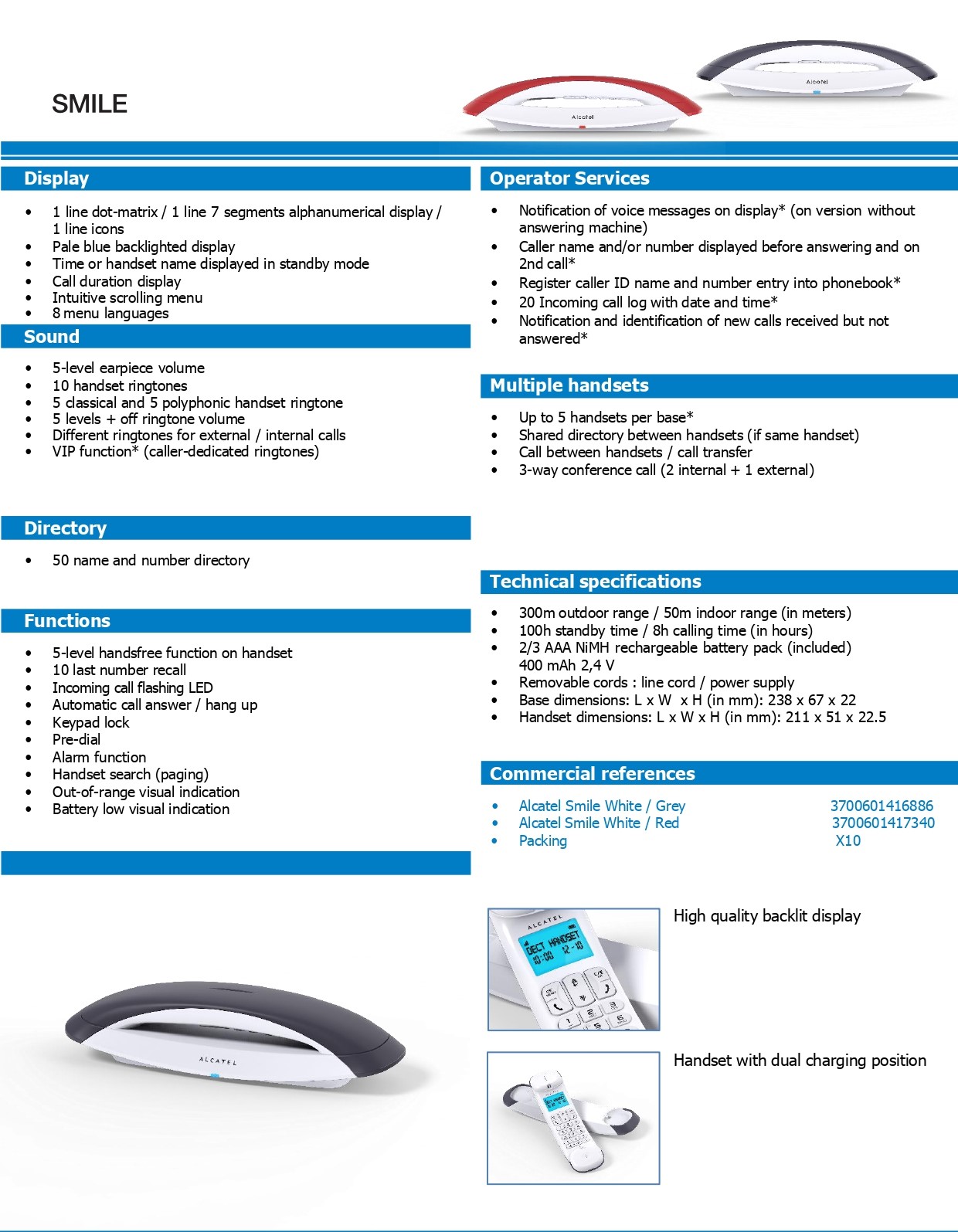 SMILE

Display

• 1 line dot-matrix / 1 line 7 segments alphanumerical display / 1 line icons
• Pale blue backlighted display
• Time or handset name displayed in standby mode
• Call duration display
• Intuitive scrolling menu
• 8 menu languages

Sound

• 5-level earpiece volume
• 10 handset ringtones
• 5 classical and 5 polyphonic handset ringtone
• 5 levels + off ringtone volume
• Different ringtones for external / internal calls
• VIP function* (caller-dedicated ringtones)

Directory

• 50 name and number directory

Functions

• 5-level handsfree function on handset
• 10 last number recall
• Incoming call flashing LED
• Automatic call answer / hang up
• Keypad lock
• Pre-dial
• Alarm function
• Handset search (paging)
• Out-of-range visual indication
• Battery low visual indication

Operator Services

• Notification of voice messages on display* (on version without answering machine)
• Caller name and/or number displayed before answering and on 2nd call*
• Register caller ID name and number entry into phonebook*
• 20 Incoming call log with date and time*
• Notification and identification of new calls received but not answered*

Multiple handsets

• Up to 5 handsets per base*
• Shared directory between handsets (if same handset)
• Call between handsets / call transfer
• 3-way conference call (2 internal + 1 external)

Technical specifications

• 300m outdoor range / 50m indoor range (in meters)
• 100h standby time / 8h calling time (in hours)
• 2/3 AAA NiMH rechargeable battery pack (included) 400 mAh 2,4 V
• Removable cords : line cord / power supply
• Base dimensions: L x W x H (in mm): 238 x 67 x 22
• Handset dimensions: L x W x H (in mm): 211 x 51 x 22.5

Commercial references

• Alcatel Smile White / Grey 3700601416886
• Alcatel Smile White / Red 3700601417340
• Packing X10

High quality backlit display

Handset with dual charging position